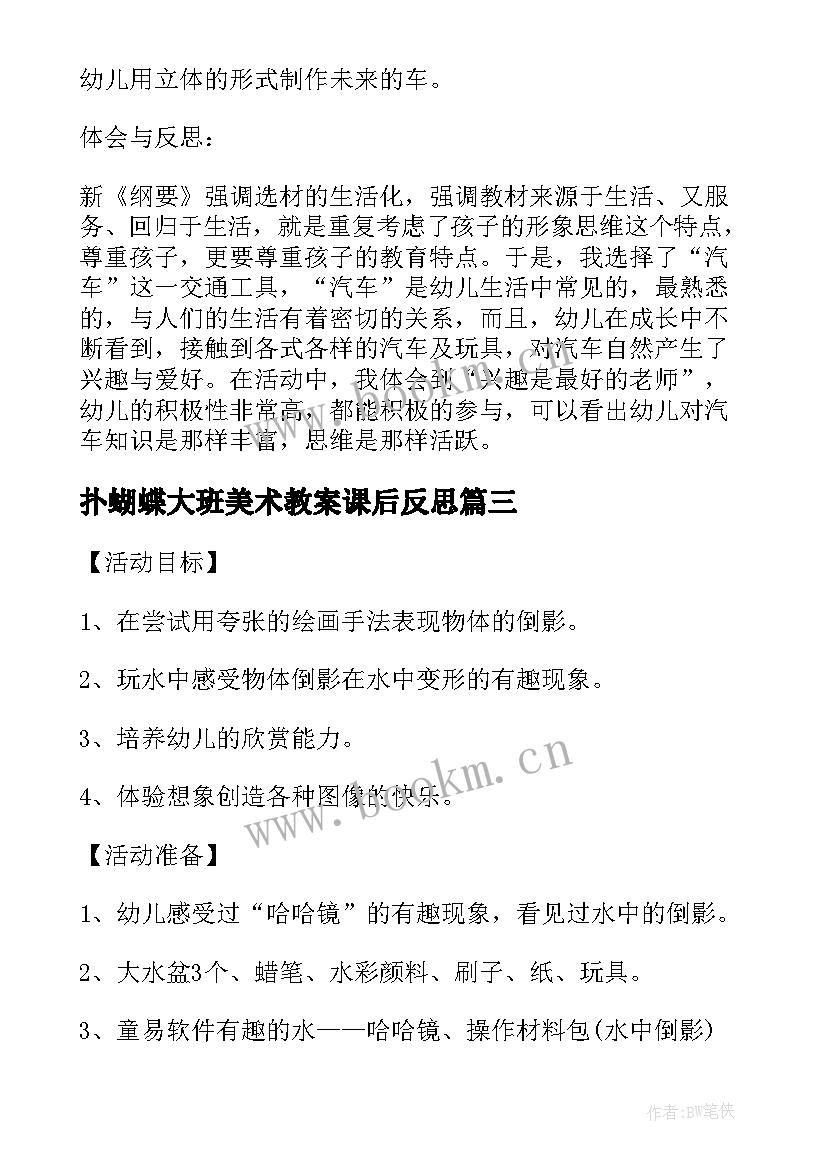 幼儿用立体的形式制作未来的车。

体会与反思：

新《纲要》强调选材的生活化，强调教材来源于生活、又服务、回归于生活，就是重复考虑了孩子的形象思维这个特点，尊重孩子，更要尊重孩子的教育特点。于是，我选择了“汽车”这一交通工具，“汽车”是幼儿生活中常见的，最熟悉的，与人们的生活有着密切的关系，而且，幼儿在成长中不断看到，接触到各式各样的汽车及玩具，对汽车自然产生了兴趣与爱好。在活动中，我体会到“兴趣是最好的老师”，幼儿的积极性非常高，都能积极的参与，可以看出幼儿对汽车知识是那样丰富，思维是那样活跃。

扑蝴蝶大班美术教案课后反思篇三

【活动目标】

1、在尝试用夸张的绘画手法表现物体的倒影。

2、玩水中感受物体倒影在水中变形的有趣现象。

3、培养幼儿的欣赏能力。

4、体验想象创造各种图像的快乐。

【活动准备】

1、幼儿感受过“哈哈镜”的有趣现象，看见过水中的倒影。

2、大水盆3个、蜡笔、水彩颜料、刷子、纸、玩具。

3、童易软件有趣的水——哈哈镜、操作材料包(水中倒影)

www.bookm.cn

作者：BW笔侠